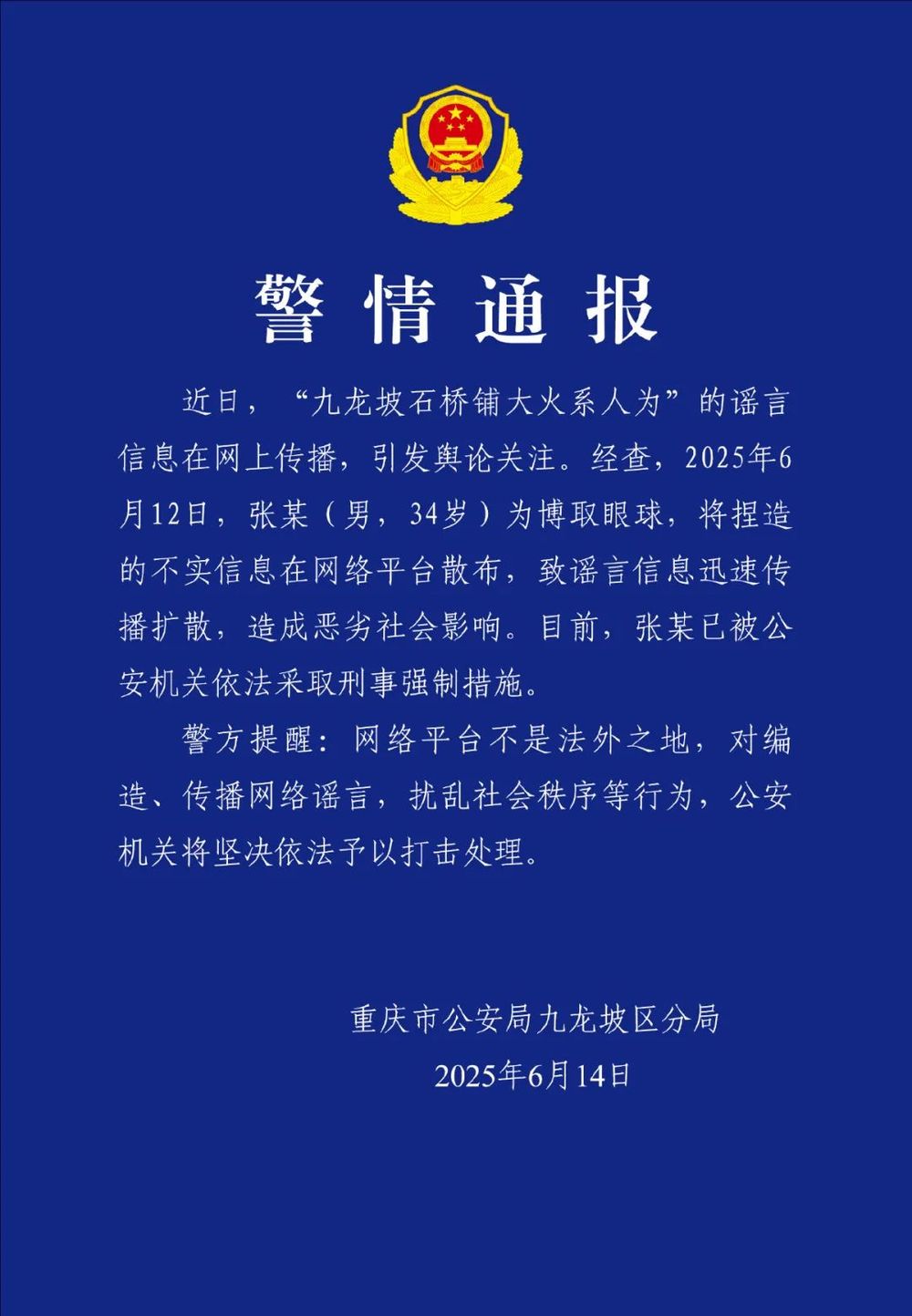 警情通报

近日，“九龙坡石桥铺大火系人为”的谣言信息在网上传播，引发舆论关注。经查，2025年6月12日，张某（男，34岁）为博取眼球，将捏造的不实信息在网络平台散布，致谣言信息迅速传播扩散，造成恶劣社会影响。目前，张某已被公安机关依法采取刑事强制措施。

警方提醒：网络平台不是法外之地，对编造、传播网络谣言，扰乱社会秩序等行为，公安机关将坚决依法予以打击处理。

重庆市公安局九龙坡区分局
2025年6月14日